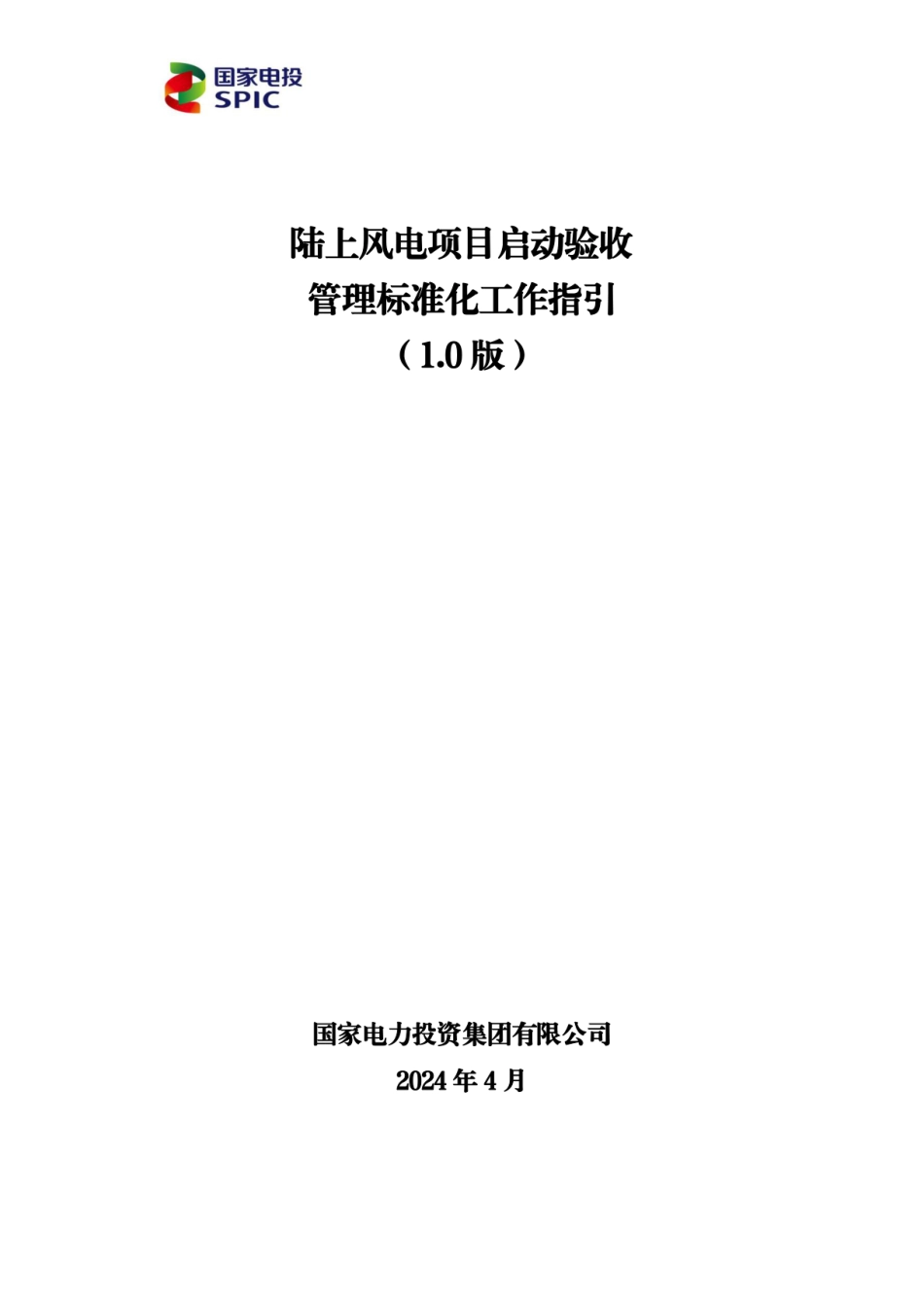 国家电投
SPIC

陆上风电项目启动验收
管理标准化工作指引
（1.0 版）

国家电力投资集团有限公司
2024 年 4 月